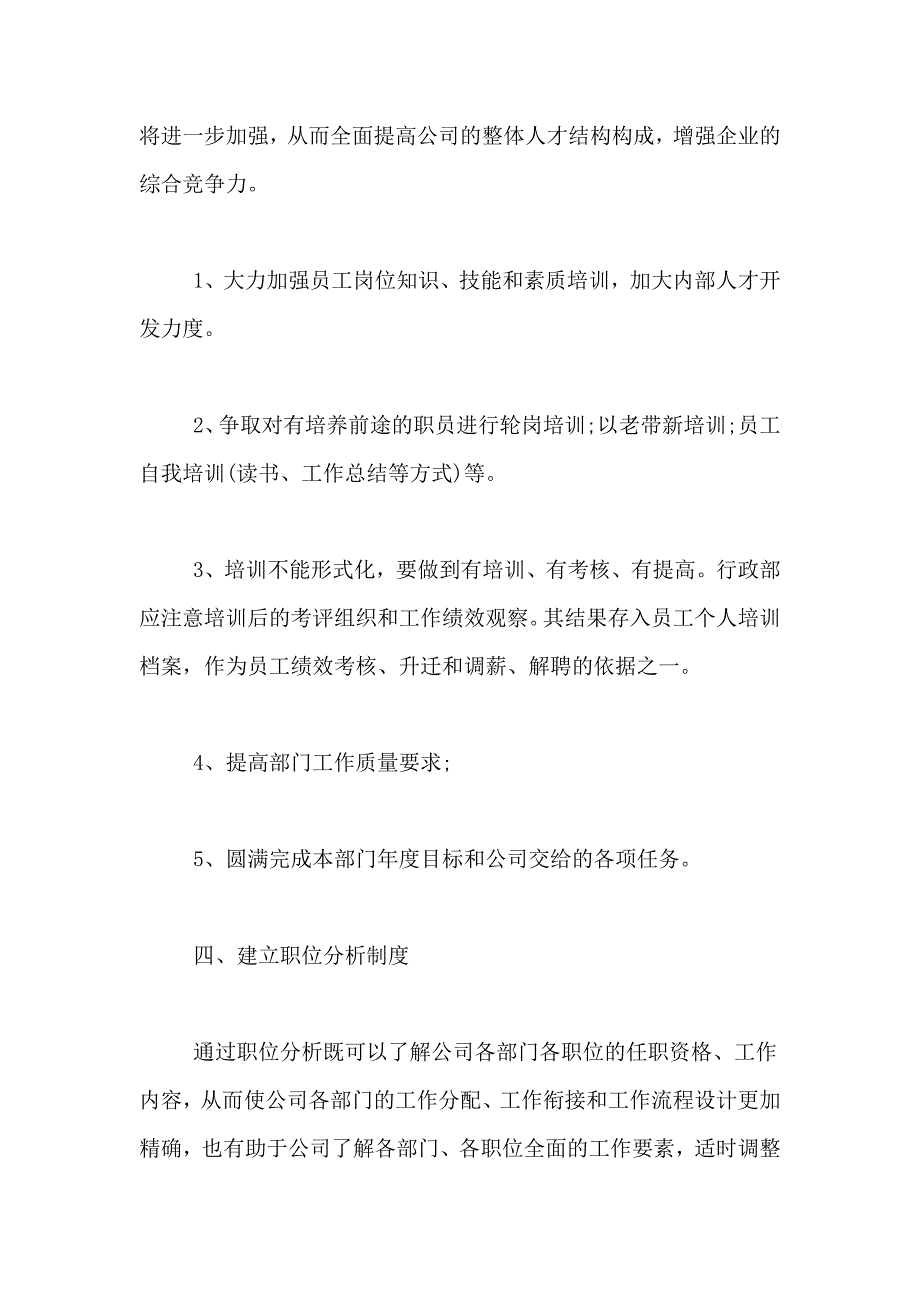 将进一步加强，从而全面提高公司的整体人才结构构成，增强企业的综合竞争力。

1、大力加强员工岗位知识、技能和素质培训，加大内部人才开发力度。

2、争取对有培养前途的职员进行轮岗培训;以老带新培训;员工自我培训(读书、工作总结等方式)等。

3、培训不能形式化，要做到有培训、有考核、有提高。行政部应注意培训后的考评组织和工作绩效观察。其结果存入员工个人培训档案，作为员工绩效考核、升迁和调薪、解聘的依据之一。

4、提高部门工作质量要求;

5、圆满完成本部门年度目标和公司交给的各项任务。

四、建立职位分析制度

通过职位分析既可以了解公司各部门各职位的任职资格、工作内容，从而使公司各部门的工作分配、工作衔接和工作流程设计更加精确，也有助于公司了解各部门、各职位全面的工作要素，适时调整